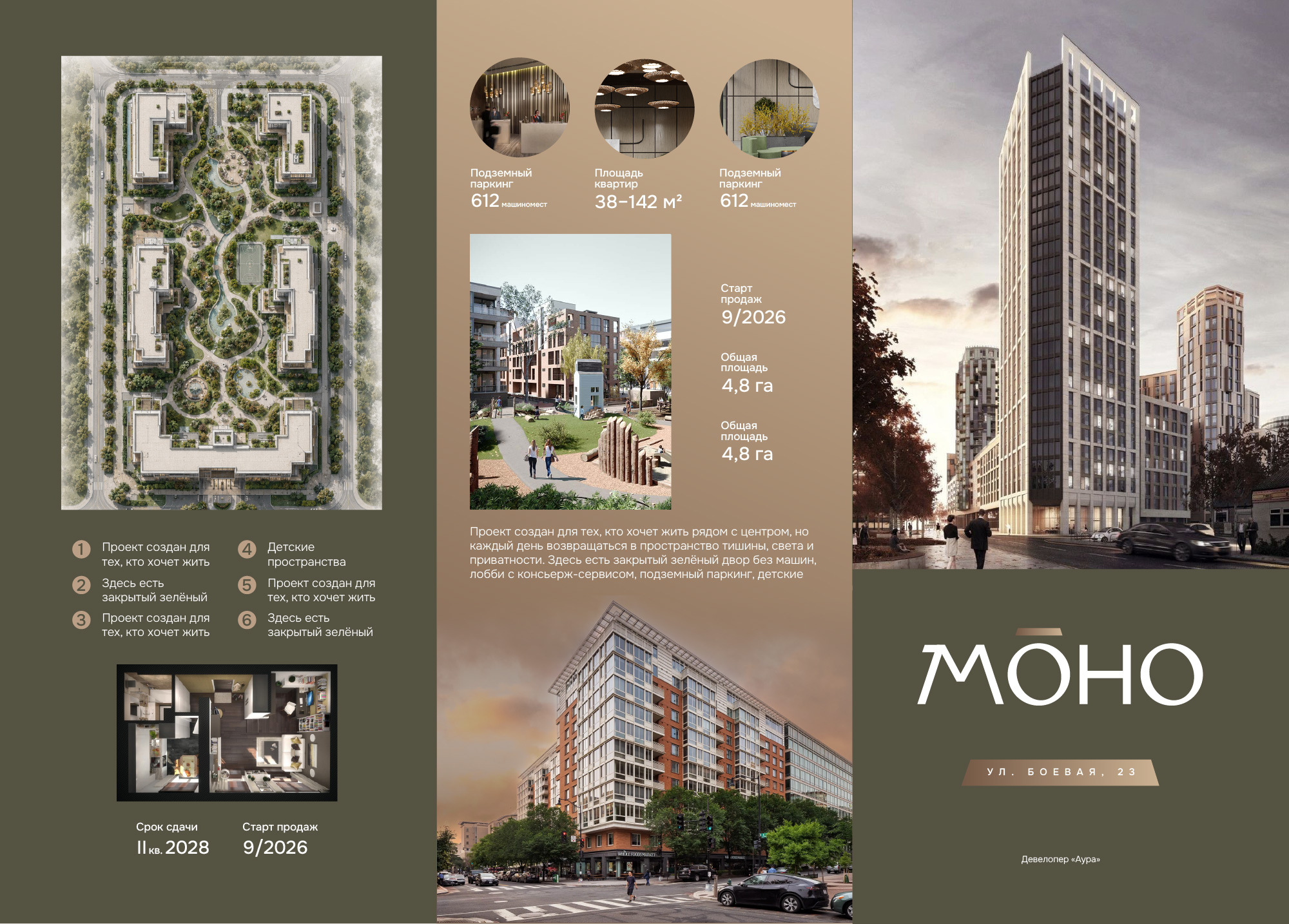 1 Проект создан для тех, кто хочет жить

2 Здесь есть закрытый зелёный

3 Проект создан для тех, кто хочет жить

4 Детские пространства

5 Проект создан для тех, кто хочет жить

6 Здесь есть закрытый зелёный

Срок сдачи
II кв. 2028

Старт продаж
9/2026

Подземный паркинг
612 машиномест

Площадь квартир
38–142 м²

Подземный паркинг
612 машиномест

Старт продаж
9/2026

Общая площадь
4,8 га

Общая площадь
4,8 га

Проект создан для тех, кто хочет жить рядом с центром, но каждый день возвращаться в пространство тишины, света и приватности. Здесь есть закрытый зелёный двор без машин, лобби с консьерж-сервисом, подземный паркинг, детские

WHOLE FOODS MARKET

МОНО

УЛ. БОЕВАЯ, 23

Девелопер «Аура»